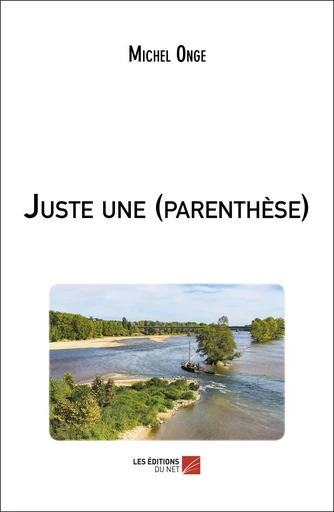 Michel Onge

Juste une (parenthèse)

LES ÉDITIONS DU NET